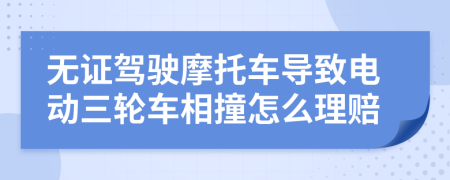 无证驾驶摩托车导致电动三轮车相撞怎么理赔